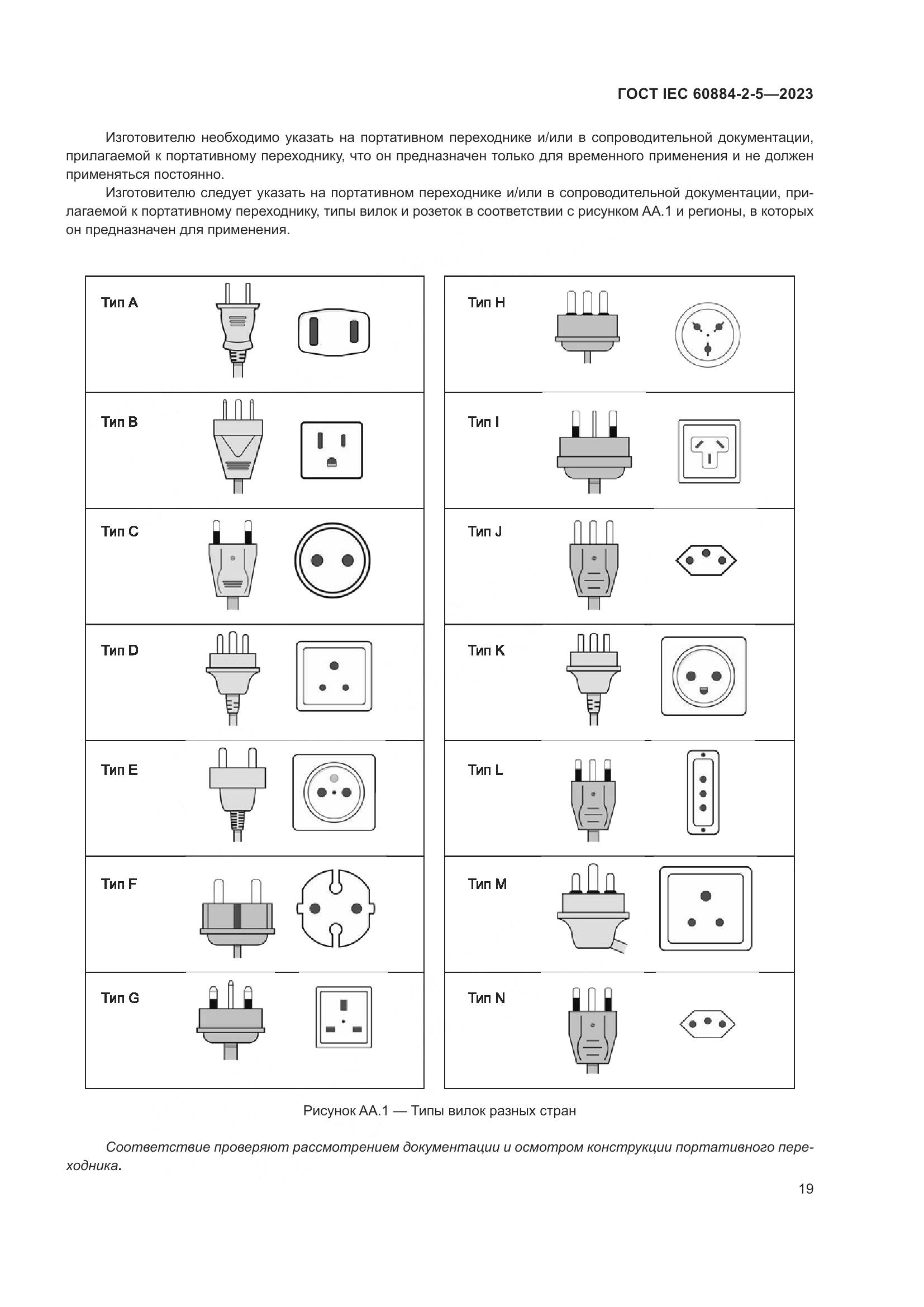 ГОСТ IEC 60884-2-5—2023

Изготовителю необходимо указать на портативном переходнике и/или в сопроводительной документации, прилагаемой к портативному переходнику, что он предназначен только для временного применения и не должен применяться постоянно.

Изготовителю следует указать на портативном переходнике и/или в сопроводительной документации, прилагаемой к портативному переходнику, типы вилок и розеток в соответствии с рисунком АА.1 и регионы, в которых он предназначен для применения.

Тип A

Тип B

Тип C

Тип D

Тип E

Тип F

Тип G

Тип H

Тип I

Тип J

Тип K

Тип L

Тип M

Тип N

Рисунок АА.1 — Типы вилок разных стран

Соответствие проверяют рассмотрением документации и осмотром конструкции портативного переходника.

19